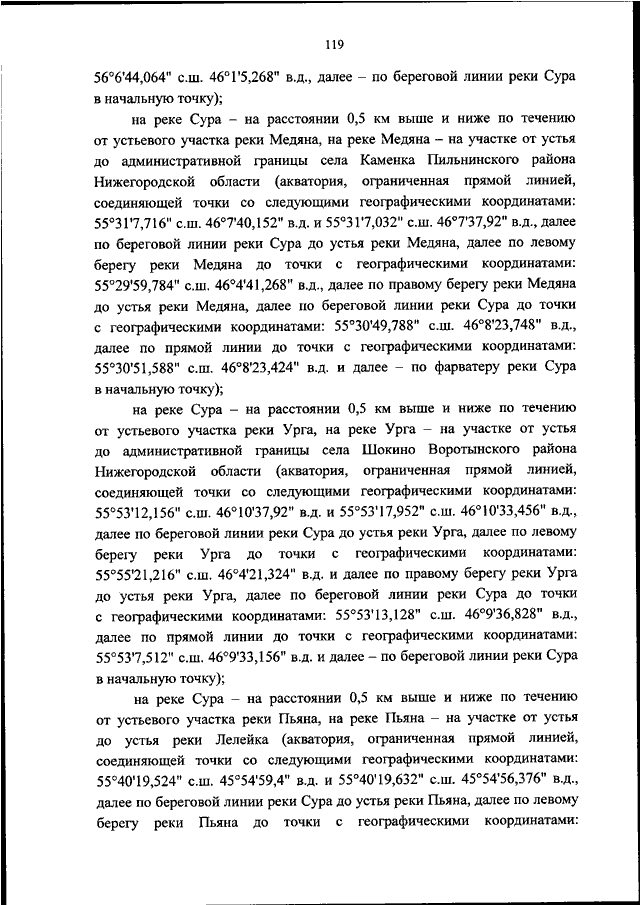 119

56°6'44,064" с.ш. 46°1'5,268" в.д., далее – по береговой линии реки Сура в начальную точку);

на реке Сура – на расстоянии 0,5 км выше и ниже по течению от устьевого участка реки Медяна, на реке Медяна – на участке от устья до административной границы села Каменка Пильнинского района Нижегородской области (акватория, ограниченная прямой линией, соединяющей точки со следующими географическими координатами: 55°31'7,716" с.ш. 46°7'40,152" в.д. и 55°31'7,032" с.ш. 46°7'37,92" в.д., далее по береговой линии реки Сура до устья реки Медяна, далее по левому берегу реки Медяна до точки с географическими координатами: 55°29'59,784" с.ш. 46°4'41,268" в.д., далее по правому берегу реки Медяна до устья реки Медяна, далее по береговой линии реки Сура до точки с географическими координатами: 55°30'49,788" с.ш. 46°8'23,748" в.д., далее по прямой линии до точки с географическими координатами: 55°30'51,588" с.ш. 46°8'23,424" в.д. и далее – по фарватеру реки Сура в начальную точку);

на реке Сура – на расстоянии 0,5 км выше и ниже по течению от устьевого участка реки Урга, на реке Урга – на участке от устья до административной границы села Шокино Воротынского района Нижегородской области (акватория, ограниченная прямой линией, соединяющей точки со следующими географическими координатами: 55°53'12,156" с.ш. 46°10'37,92" в.д. и 55°53'17,952" с.ш. 46°10'33,456" в.д., далее по береговой линии реки Сура до устья реки Урга, далее по левому берегу реки Урга до точки с географическими координатами: 55°55'21,216" с.ш. 46°4'21,324" в.д. и далее по правому берегу реки Урга до устья реки Урга, далее по береговой линии реки Сура до точки с географическими координатами: 55°53'13,128" с.ш. 46°9'36,828" в.д., далее по прямой линии до точки с географическими координатами: 55°53'7,512" с.ш. 46°9'33,156" в.д. и далее – по береговой линии реки Сура в начальную точку);

на реке Сура – на расстоянии 0,5 км выше и ниже по течению от устьевого участка реки Пьяна, на реке Пьяна – на участке от устья до устья реки Лелейка (акватория, ограниченная прямой линией, соединяющей точки со следующими географическими координатами: 55°40'19,524" с.ш. 45°54'59,4" в.д. и 55°40'19,632" с.ш. 45°54'56,376" в.д., далее по береговой линии реки Сура до устья реки Пьяна, далее по левому берегу реки Пьяна до точки с географическими координатами: